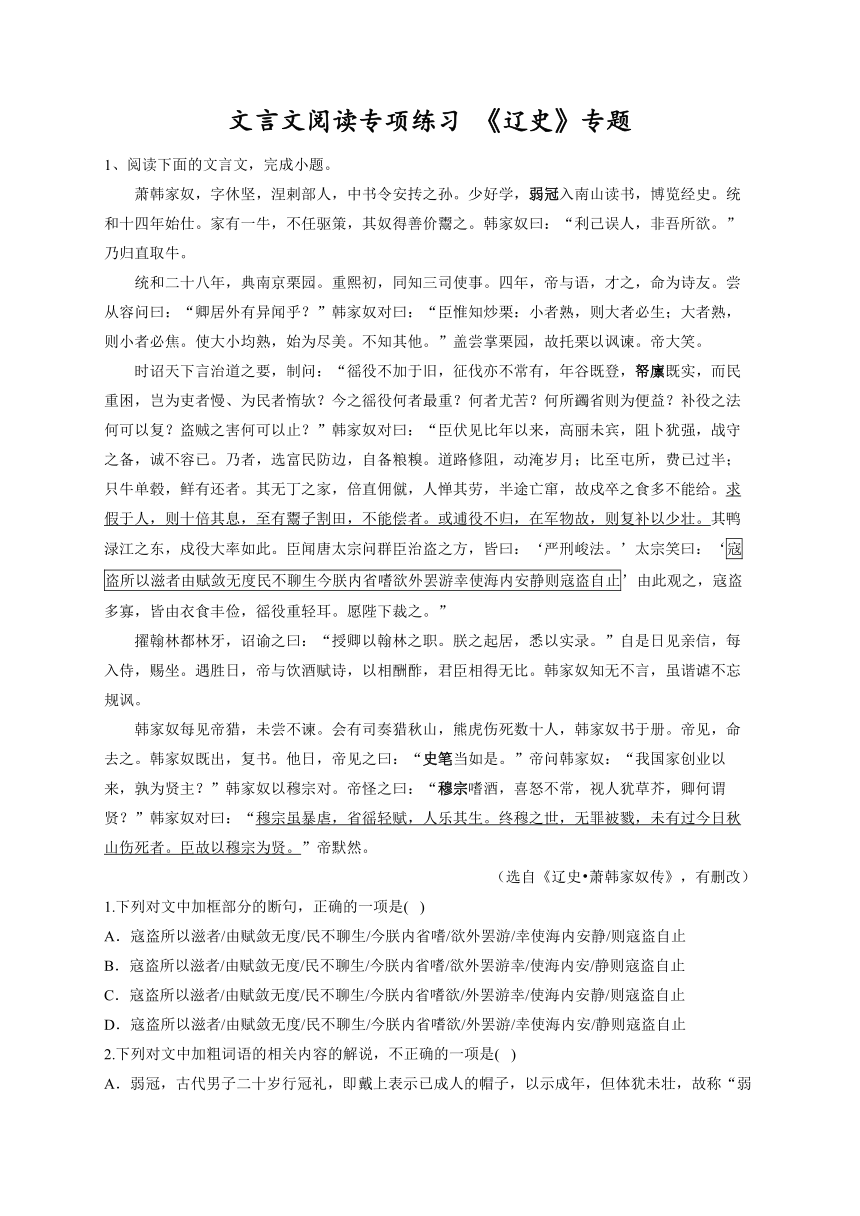 文言文阅读专项练习 《辽史》专题

1、阅读下面的文言文，完成小题。

萧韩家奴，字休坚，涅剌部人，中书令安抟之孙。少好学，弱冠入南山读书，博览经史。统和十四年始仕。家有一牛，不任驱策，其奴得善价鬻之。韩家奴曰：“利己误人，非吾所欲。”乃归直取牛。

统和二十八年，典南京栗园。重熙初，同知三司使事。四年，帝与语，才之，命为诗友。尝从容问曰：“卿居外有异闻乎？”韩家奴对曰：“臣惟知炒栗：小者熟，则大者必生；大者熟，则小者必焦。使大小均熟，始为尽美。不知其他。”盖尝掌栗园，故托栗以讽谏。帝大笑。

时诏天下言治道之要，制问：“徭役不加于旧，征伐亦不常有，年谷既登，帑廪既实，而民重困，岂为吏者慢、为民者惰欤？今之徭役何者最重？何者尤苦？何所蠲省则为便益？补役之法何可以复？盗贼之害何可以止？”韩家奴对曰：“臣伏见比年以来，高丽未宾，阻卜犹强，战守之备，诚不容已。乃者，选富民防边，自备粮糗。道路修阻，动淹岁月；比至屯所，费已过半；只牛单毂，鲜有还者。其无丁之家，倍直佣僦，人惮其劳，半途亡窜，故戍卒之食多不能给。求假于人，则十倍其息，至有鬻子割田，不能偿者。或逋役不归，在军物故，则复补以少壮。其鸭渌江之东，戍役大率如此。臣闻唐太宗问群臣治盗之方，皆曰：‘严刑峻法。’太宗笑曰：‘寇盗所以滋者由赋敛无度民不聊生今朕内省嗜欲外罢游幸使海内安静则寇盗自止’由此观之，寇盗多寡，皆由衣食丰俭，徭役重轻耳。愿陛下裁之。”

擢翰林都林牙，诏谕之曰：“授卿以翰林之职。朕之起居，悉以实录。”自是日见亲信，每入侍，赐坐。遇胜日，帝与饮酒赋诗，以相酬酢，君臣相得无比。韩家奴知无不言，虽谐谑不忘规讽。

韩家奴每见帝猎，未尝不谏。会有司奏猎秋山，熊虎伤死数十人，韩家奴书于册。帝见，命去之。韩家奴既出，复书。他日，帝见之曰：“史笔当如是。”帝问韩家奴：“我国家创业以来，孰为贤主？”韩家奴以穆宗对。帝怪之曰：“穆宗嗜酒，喜怒不常，视人犹草芥，卿何谓贤？”韩家奴对曰：“穆宗虽暴虐，省徭轻赋，人乐其生。终穆之世，无罪被戮，未有过今日秋山伤死者。臣故以穆宗为贤。”帝默然。

（选自《辽史•萧韩家奴传》，有删改）

1.下列对文中加框部分的断句，正确的一项是( )

A．寇盗所以滋者/由赋敛无度/民不聊生/今朕内省嗜/欲外罢游/幸使海内安静/则寇盗自止

B．寇盗所以滋者/由赋敛无度/民不聊生/今朕内省嗜/欲外罢游幸/使海内安/静则寇盗自止

C．寇盗所以滋者/由赋敛无度/民不聊生/今朕内省嗜欲/外罢游幸/使海内安静/则寇盗自止

D．寇盗所以滋者/由赋敛无度/民不聊生/今朕内省嗜欲/外罢游/幸使海内安/静则寇盗自止

2.下列对文中加粗词语的相关内容的解说，不正确的一项是( )

A．弱冠，古代男子二十岁行冠礼，即戴上表示已成人的帽子，以示成年，但体犹未壮，故称“弱